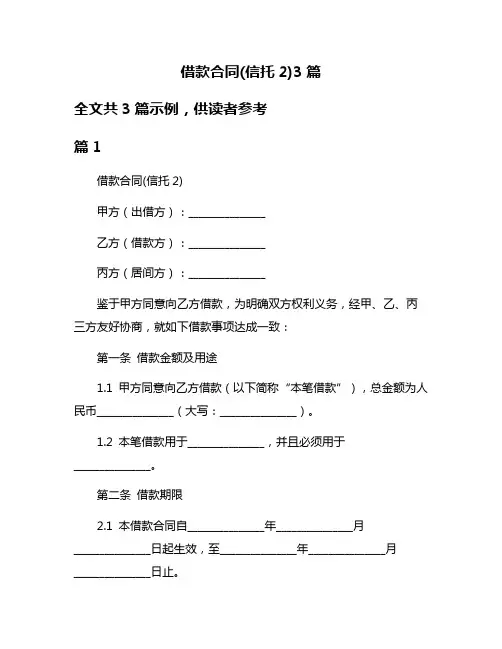 借款合同(信托 2)3 篇

全文共 3 篇示例，供读者参考

篇 1

借款合同(信托 2)

甲方（出借方）：______________

乙方（借款方）：______________

丙方（居间方）：______________

鉴于甲方同意向乙方借款，为明确双方权利义务，经甲、乙、丙三方友好协商，就如下借款事项达成一致：

第一条 借款金额及用途

1.1 甲方同意向乙方借款（以下简称“本笔借款”），总金额为人民币______________（大写：______________）。

1.2 本笔借款用于______________，并且必须用于______________。

第二条 借款期限

2.1 本借款合同自______________年______________月______________日起生效，至______________年______________月______________日止。